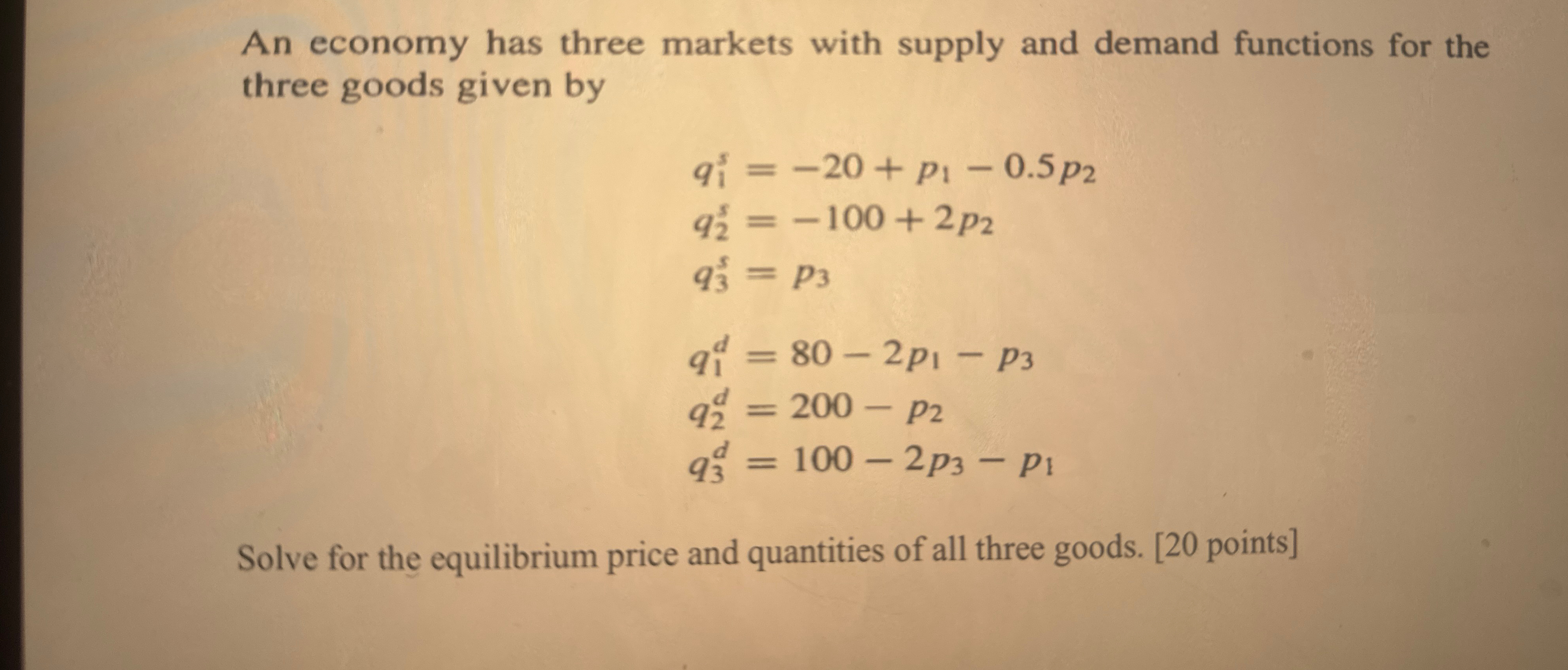 An economy has three markets with supply and demand functions for the three goods given by

$q_1^s = -20 + p_1 - 0.5p_2$
$q_2^s = -100 + 2p_2$
$q_3^s = p_3$

$q_1^d = 80 - 2p_1 - p_3$
$q_2^d = 200 - p_2$
$q_3^d = 100 - 2p_3 - p_1$

Solve for the equilibrium price and quantities of all three goods. [20 points]